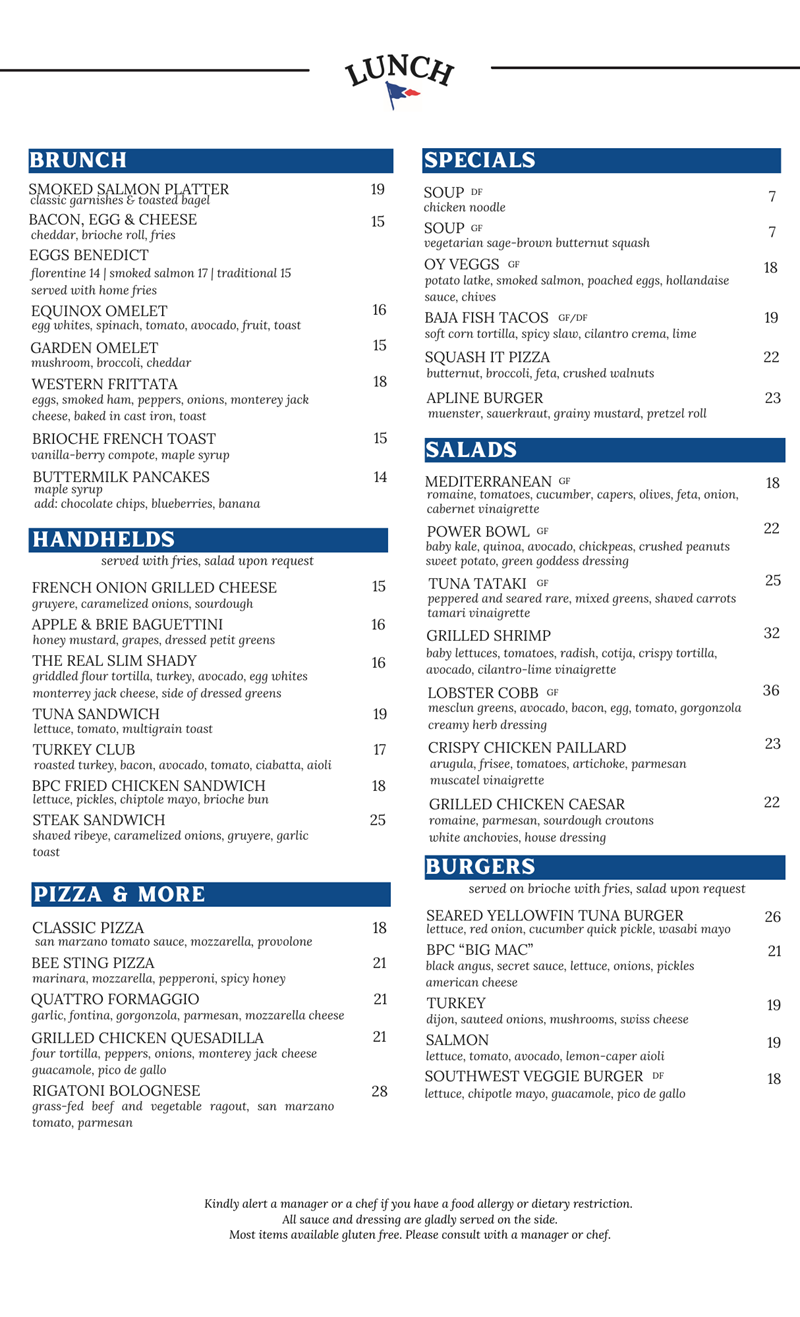 LUNCH

BRUNCH

SMOKED SALMON PLATTER 19
classic garnishes & toasted bagel

BACON, EGG & CHEESE 15
cheddar, brioche roll, fries

EGGS BENEDICT
florentine 14 | smoked salmon 17 | traditional 15
served with home fries

EQUINOX OMELET 16
egg whites, spinach, tomato, avocado, fruit, toast

GARDEN OMELET 15
mushroom, broccoli, cheddar

WESTERN FRITTATA 18
eggs, smoked ham, peppers, onions, monterey jack cheese, baked in cast iron, toast

BRIOCHE FRENCH TOAST 15
vanilla-berry compote, maple syrup

BUTTERMILK PANCAKES 14
maple syrup
add: chocolate chips, blueberries, banana

HANDHELDS
served with fries, salad upon request

FRENCH ONION GRILLED CHEESE 15
gruyere, caramelized onions, sourdough

APPLE & BRIE BAGUETTINI 16
honey mustard, grapes, dressed petit greens

THE REAL SLIM SHADY 16
griddled flour tortilla, turkey, avocado, egg whites
monterrey jack cheese, side of dressed greens

TUNA SANDWICH 19
lettuce, tomato, multigrain toast

TURKEY CLUB 17
roasted turkey, bacon, avocado, tomato, ciabatta, aioli

BPC FRIED CHICKEN SANDWICH 18
lettuce, pickles, chiptole mayo, brioche bun

STEAK SANDWICH 25
shaved ribeye, caramelized onions, gruyere, garlic toast

PIZZA & MORE

CLASSIC PIZZA 18
san marzano tomato sauce, mozzarella, provolone

BEE STING PIZZA 21
marinara, mozzarella, pepperoni, spicy honey

QUATTRO FORMAGGIO 21
garlic, fontina, gorgonzola, parmesan, mozzarella cheese

GRILLED CHICKEN QUESADILLA 21
four tortilla, peppers, onions, monterey jack cheese
guacamole, pico de gallo

RIGATONI BOLOGNESE 28
grass-fed beef and vegetable ragout, san marzano tomato, parmesan

SPECIALS

SOUP DF 7
chicken noodle

SOUP GF 7
vegetarian sage-brown butternut squash

OY VEGGS GF 18
potato latke, smoked salmon, poached eggs, hollandaise sauce, chives

BAJA FISH TACOS GF/DF 19
soft corn tortilla, spicy slaw, cilantro crema, lime

SQUASH IT PIZZA 22
butternut, broccoli, feta, crushed walnuts

APLINE BURGER 23
muenster, sauerkraut, grainy mustard, pretzel roll

SALADS

MEDITERRANEAN GF 18
romaine, tomatoes, cucumber, capers, olives, feta, onion, cabernet vinaigrette

POWER BOWL GF 22
baby kale, quinoa, avocado, chickpeas, crushed peanuts
sweet potato, green goddess dressing

TUNA TATAKI GF 25
peppered and seared rare, mixed greens, shaved carrots
tamari vinaigrette

GRILLED SHRIMP 32
baby lettuces, tomatoes, radish, cotija, crispy tortilla, avocado, cilantro-lime vinaigrette

LOBSTER COBB GF 36
mesclun greens, avocado, bacon, egg, tomato, gorgonzola
creamy herb dressing

CRISPY CHICKEN PAILLARD 23
arugula, frisee, tomatoes, artichoke, parmesan
muscatel vinaigrette

GRILLED CHICKEN CAESAR 22
romaine, parmesan, sourdough croutons
white anchovies, house dressing

BURGERS
served on brioche with fries, salad upon request

SEARED YELLOWFIN TUNA BURGER 26
lettuce, red onion, cucumber quick pickle, wasabi mayo

BPC “BIG MAC” 21
black angus, secret sauce, lettuce, onions, pickles
american cheese

TURKEY 19
dijon, sauteed onions, mushrooms, swiss cheese

SALMON 19
lettuce, tomato, avocado, lemon-caper aioli

SOUTHWEST VEGGIE BURGER DF 18
lettuce, chipotle mayo, guacamole, pico de gallo

Kindly alert a manager or a chef if you have a food allergy or dietary restriction.
All sauce and dressing are gladly served on the side.
Most items available gluten free. Please consult with a manager or chef.